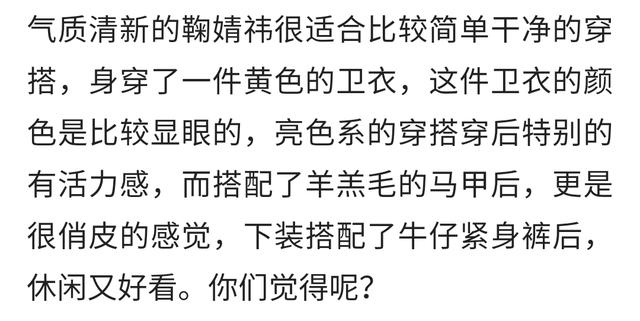 气质清新的鞠婧祎很适合比较简单干净的穿搭，身穿了一件黄色的卫衣，这件卫衣的颜色是比较显眼的，亮色系的穿搭穿后特别的有活力感，而搭配了羊羔毛的马甲后，更是很俏皮的感觉，下装搭配了牛仔紧身裤后，休闲又好看。你们觉得呢？